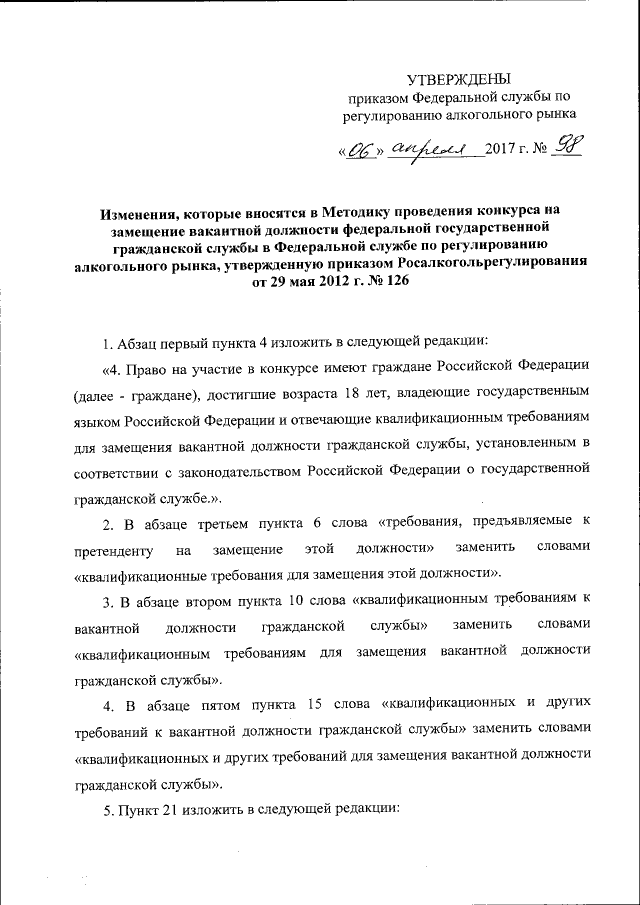 УТВЕРЖДЕНЫ
приказом Федеральной службы по регулированию алкогольного рынка

«06» апреля 2017 г. № 98

Изменения, которые вносятся в Методику проведения конкурса на замещение вакантной должности федеральной государственной гражданской службы в Федеральной службе по регулированию алкогольного рынка, утвержденную приказом Росалкогольрегулирования от 29 мая 2012 г. № 126

1. Абзац первый пункта 4 изложить в следующей редакции:

«4. Право на участие в конкурсе имеют граждане Российской Федерации (далее - граждане), достигшие возраста 18 лет, владеющие государственным языком Российской Федерации и отвечающие квалификационным требованиям для замещения вакантной должности гражданской службы, установленным в соответствии с законодательством Российской Федерации о государственной гражданской службе.».

2. В абзаце третьем пункта 6 слова «требования, предъявляемые к претенденту на замещение этой должности» заменить словами «квалификационные требования для замещения этой должности».

3. В абзаце втором пункта 10 слова «квалификационным требованиям к вакантной должности гражданской службы» заменить словами «квалификационным требованиям для замещения вакантной должности гражданской службы».

4. В абзаце пятом пункта 15 слова «квалификационных и других требований к вакантной должности гражданской службы» заменить словами «квалификационных и других требований для замещения вакантной должности гражданской службы».

5. Пункт 21 изложить в следующей редакции: